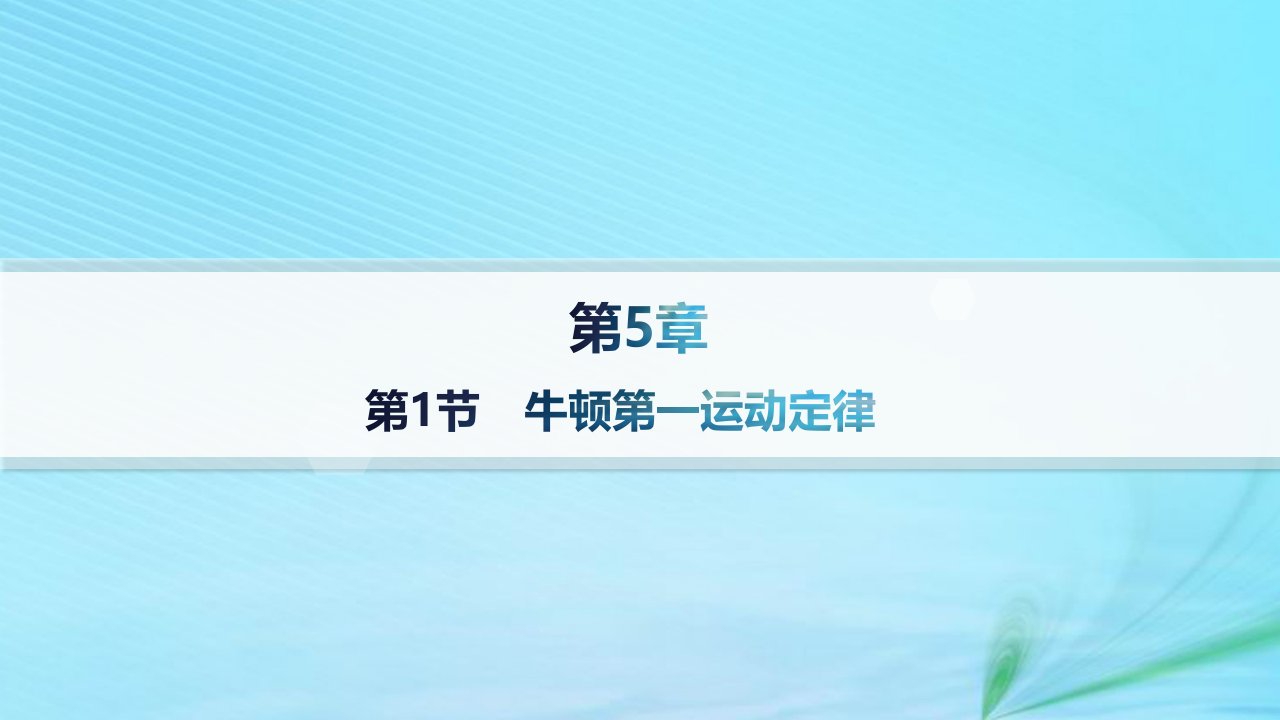 第5章

第1节　牛顿第一运动定律